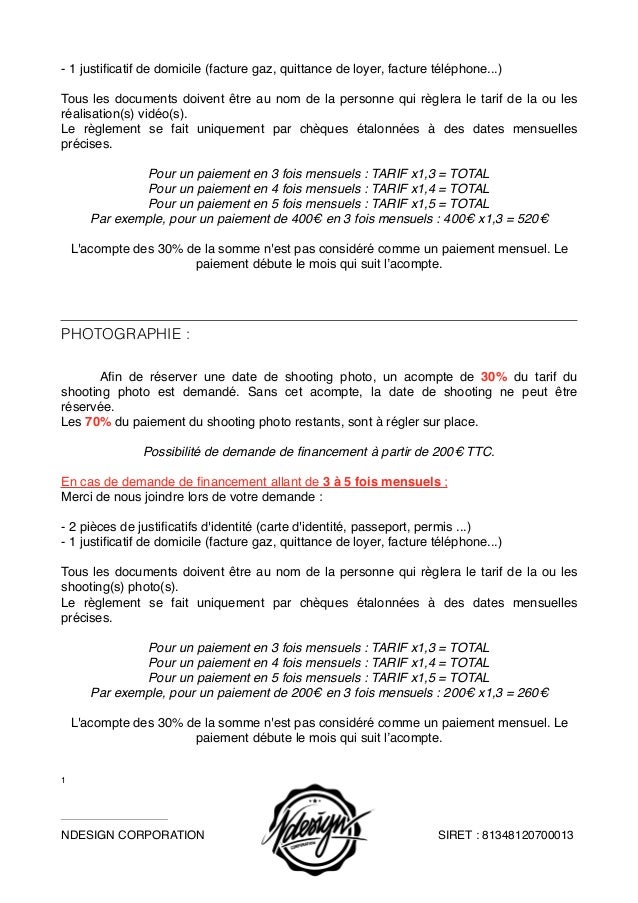 - 1 justificatif de domicile (facture gaz, quittance de loyer, facture téléphone...)

Tous les documents doivent être au nom de la personne qui règlera le tarif de la ou les réalisation(s) vidéo(s).
Le règlement se fait uniquement par chèques étalonnées à des dates mensuelles précises.

Pour un paiement en 3 fois mensuels : TARIF x1,3 = TOTAL
Pour un paiement en 4 fois mensuels : TARIF x1,4 = TOTAL
Pour un paiement en 5 fois mensuels : TARIF x1,5 = TOTAL
Par exemple, pour un paiement de 400€ en 3 fois mensuels : 400€ x1,3 = 520€

L'acompte des 30% de la somme n'est pas considéré comme un paiement mensuel. Le paiement débute le mois qui suit l'acompte.

PHOTOGRAPHIE :

Afin de réserver une date de shooting photo, un acompte de 30% du tarif du shooting photo est demandé. Sans cet acompte, la date de shooting ne peut être réservée.
Les 70% du paiement du shooting photo restants, sont à régler sur place.

Possibilité de demande de financement à partir de 200€ TTC.

En cas de demande de financement allant de 3 à 5 fois mensuels :
Merci de nous joindre lors de votre demande :

- 2 pièces de justificatifs d'identité (carte d'identité, passeport, permis ...)
- 1 justificatif de domicile (facture gaz, quittance de loyer, facture téléphone...)

Tous les documents doivent être au nom de la personne qui règlera le tarif de la ou les shooting(s) photo(s).
Le règlement se fait uniquement par chèques étalonnées à des dates mensuelles précises.

Pour un paiement en 3 fois mensuels : TARIF x1,3 = TOTAL
Pour un paiement en 4 fois mensuels : TARIF x1,4 = TOTAL
Pour un paiement en 5 fois mensuels : TARIF x1,5 = TOTAL
Par exemple, pour un paiement de 200€ en 3 fois mensuels : 200€ x1,3 = 260€

L'acompte des 30% de la somme n'est pas considéré comme un paiement mensuel. Le paiement débute le mois qui suit l'acompte.

1

NDESIGN CORPORATION Ndesign CORPORATION SIRET : 81348120700013